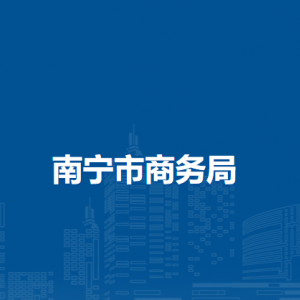 南宁市商务局